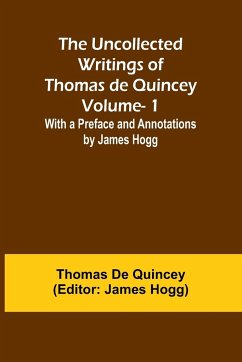 The Uncollected Writings of Thomas de Quincey Volume- 1
With a Preface and Annotations by James Hogg

Thomas De Quincey
(Editor: James Hogg)